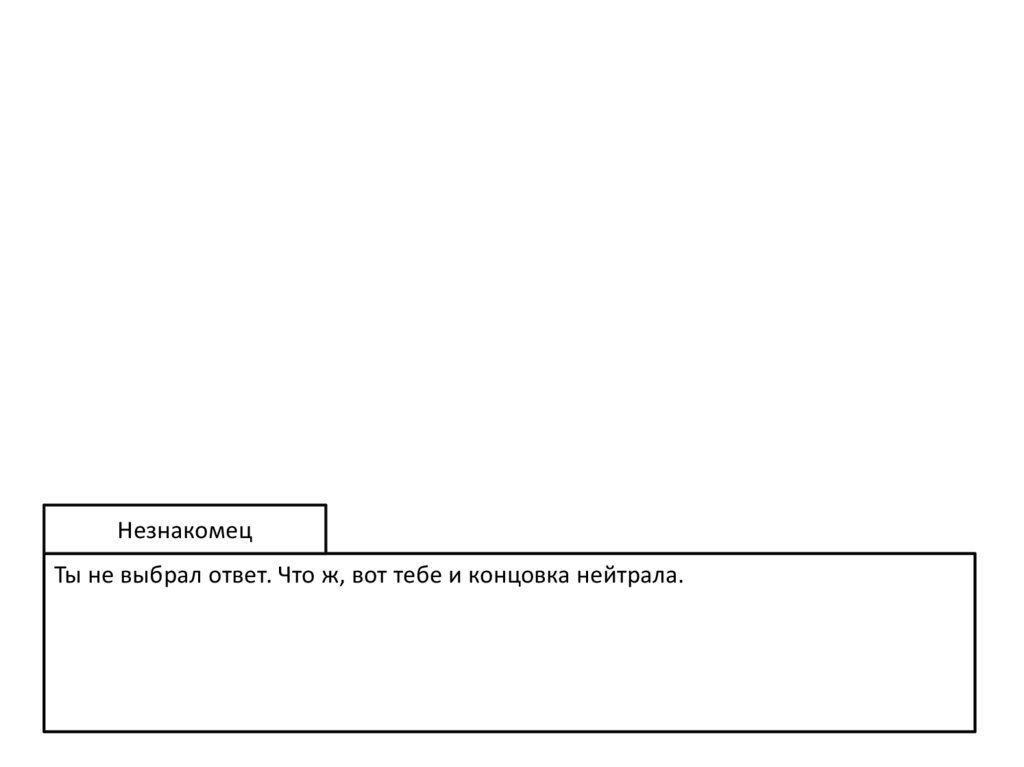 Незнакомец

Ты не выбрал ответ. Что ж, вот тебе и концовка нейтрала.